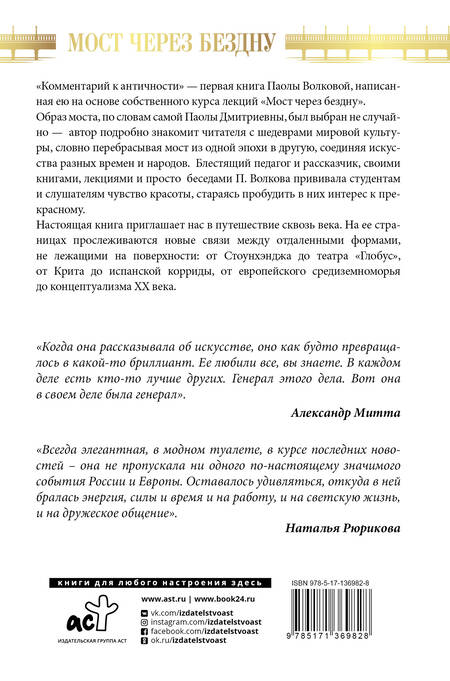 МОСТ ЧЕРЕЗ БЕЗДНУ

«Комментарий к античности» — первая книга Паолы Волковой, написанная ею на основе собственного курса лекций «Мост через бездну». Образ моста, по словам самой Паолы Дмитриевны, был выбран не случайно — автор подробно знакомит читателя с шедеврами мировой культуры, словно перебрасывая мост из одной эпохи в другую, соединяя искусства разных времен и народов. Блестящий педагог и рассказчик, своими книгами, лекциями и просто беседами П. Волкова прививала студентам и слушателям чувство красоты, стараясь пробудить в них интерес к прекрасному.
Настоящая книга приглашает нас в путешествие сквозь века. На ее страницах прослеживаются новые связи между отдаленными формами, не лежащими на поверхности: от Стоунхэнджа до театра «Глобус», от Крита до испанской корриды, от европейского средиземноморья до концептуализма XX века.

«Когда она рассказывала об искусстве, оно как будто превращалось в какой-то бриллиант. Ее любили все, вы знаете. В каждом деле есть кто-то лучше других. Генерал этого дела. Вот она в своем деле была генерал».

Александр Митта

«Всегда элегантная, в модном туалете, в курсе последних новостей – она не пропускала ни одного по-настоящему значимого события России и Европы. Оставалось удивляться, откуда в ней бралась энергия, силы и время и на работу, и на светскую жизнь, и на дружеское общение».

Наталья Рюрикова

книги для любого настроения здесь

www.ast.ru | www.book24.ru

vk.com/izdatelstvoast
instagram.com/izdatelstvoast
facebook.com/izdatelstvoast
ok.ru/izdatelstvoast

аст
ИЗДАТЕЛЬСКАЯ ГРУППА АСТ

ISBN 978-5-17-136982-8

9 785171 369828